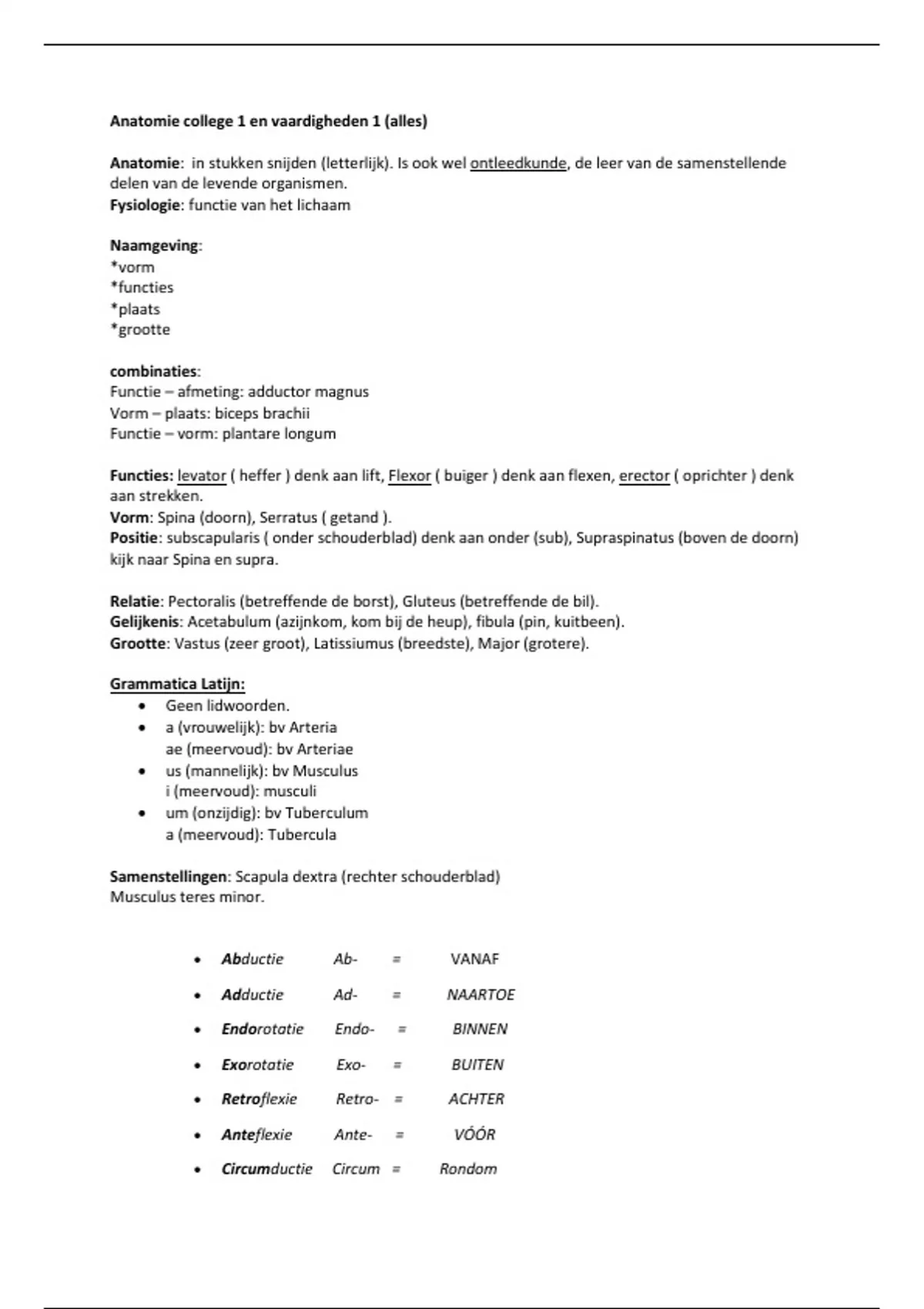 Anatomie college 1 en vaardigheden 1 (alles)

Anatomie: in stukken snijden (letterlijk). Is ook wel ontleedkunde, de leer van de samenstellende delen van de levende organismen.
Fysiologie: functie van het lichaam

Naamgeving:
*vorm
*functies
*plaats
*grootte

combinaties:
Functie – afmeting: adductor magnus
Vorm – plaats: biceps brachii
Functie – vorm: plantare longum

Functies: levator ( heffer ) denk aan lift, Flexor ( buiger ) denk aan flexen, erector ( oprichter ) denk aan strekken.
Vorm: Spina (doorn), Serratus ( getand ).
Positie: subscapularis ( onder schouderblad) denk aan onder (sub), Supraspinatus (boven de doorn) kijk naar Spina en supra.

Relatie: Pectoralis (betreffende de borst), Gluteus (betreffende de bil).
Gelijkenis: Acetabulum (azijnkom, kom bij de heup), fibula (pin, kuitbeen).
Grootte: Vastus (zeer groot), Latissiumus (breedste), Major (grotere).

Grammatica Latijn:
• Geen lidwoorden.
• a (vrouwelijk): bv Arteria
ae (meervoud): bv Arteriae
• us (mannelijk): bv Musculus
i (meervoud): musculi
• um (onzijdig): bv Tuberculum
a (meervoud): Tubercula

Samenstellingen: Scapula dextra (rechter schouderblad)
Musculus teres minor.

• Abductie Ab- = VANAF
• Adductie Ad- = NAARTOE
• Endorotatie Endo- = BINNEN
• Exorotatie Exo- = BUITEN
• Retroflexie Retro- = ACHTER
• Anteflexie Ante- = VÓÓR
• Circumductie Circum = Rondom